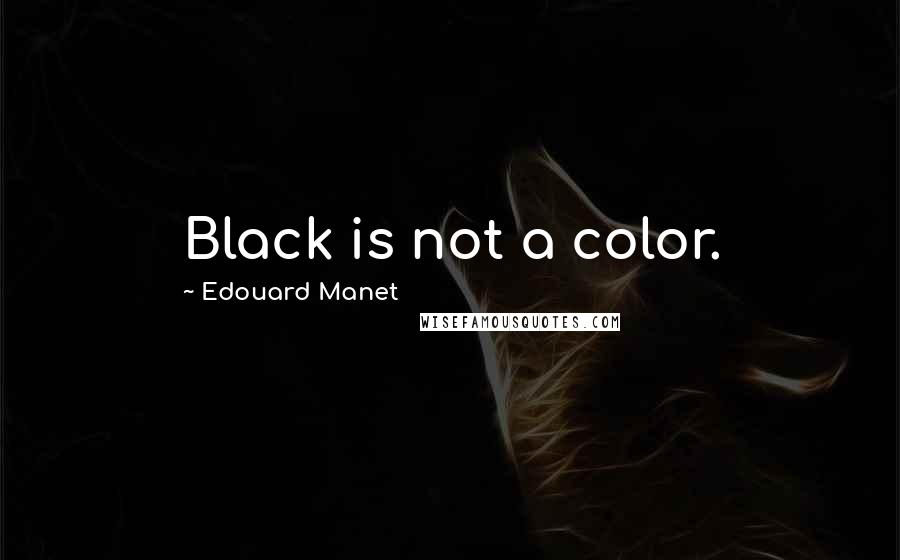 Black is not a color.

~ Edouard Manet

WISEFAMOUSQUOTES.COM